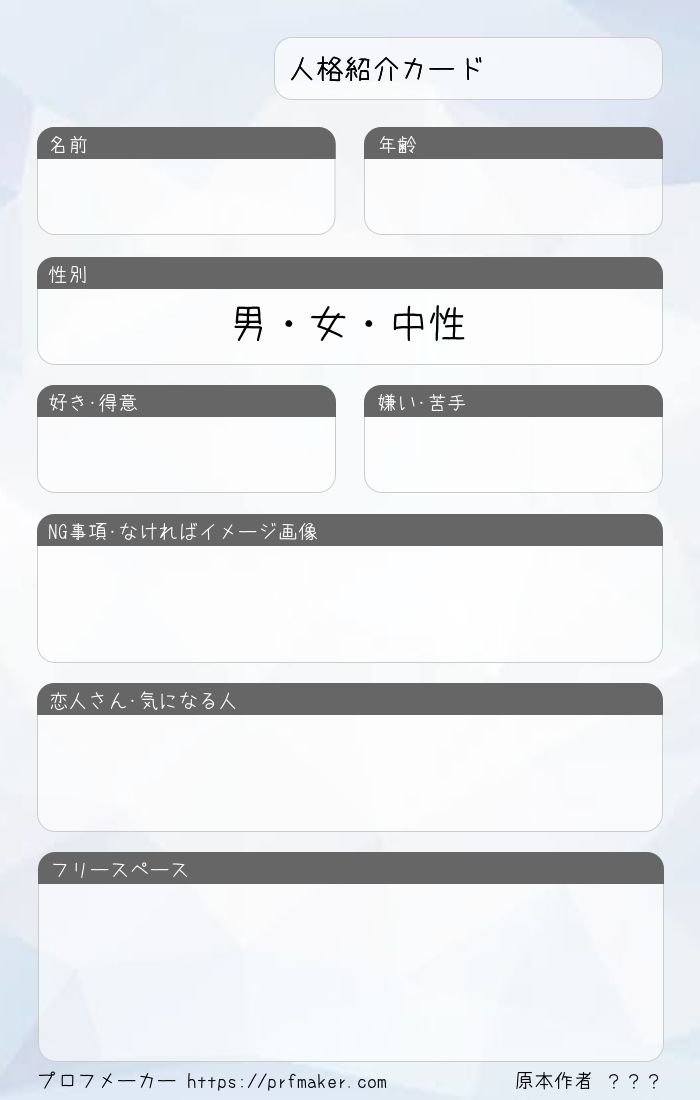 人格紹介カード

名前

年齢

性別

男・女・中性

好き·得意

嫌い·苦手

NG事項·なければイメージ画像

恋人さん·気になる人

フリースペース

プロフメーカー https://prfmaker.com

原本作者 ???